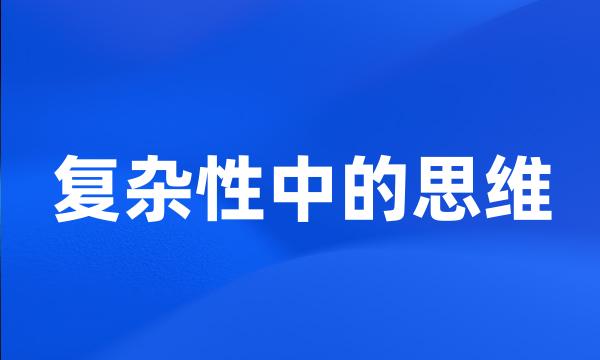 复杂性中的思维